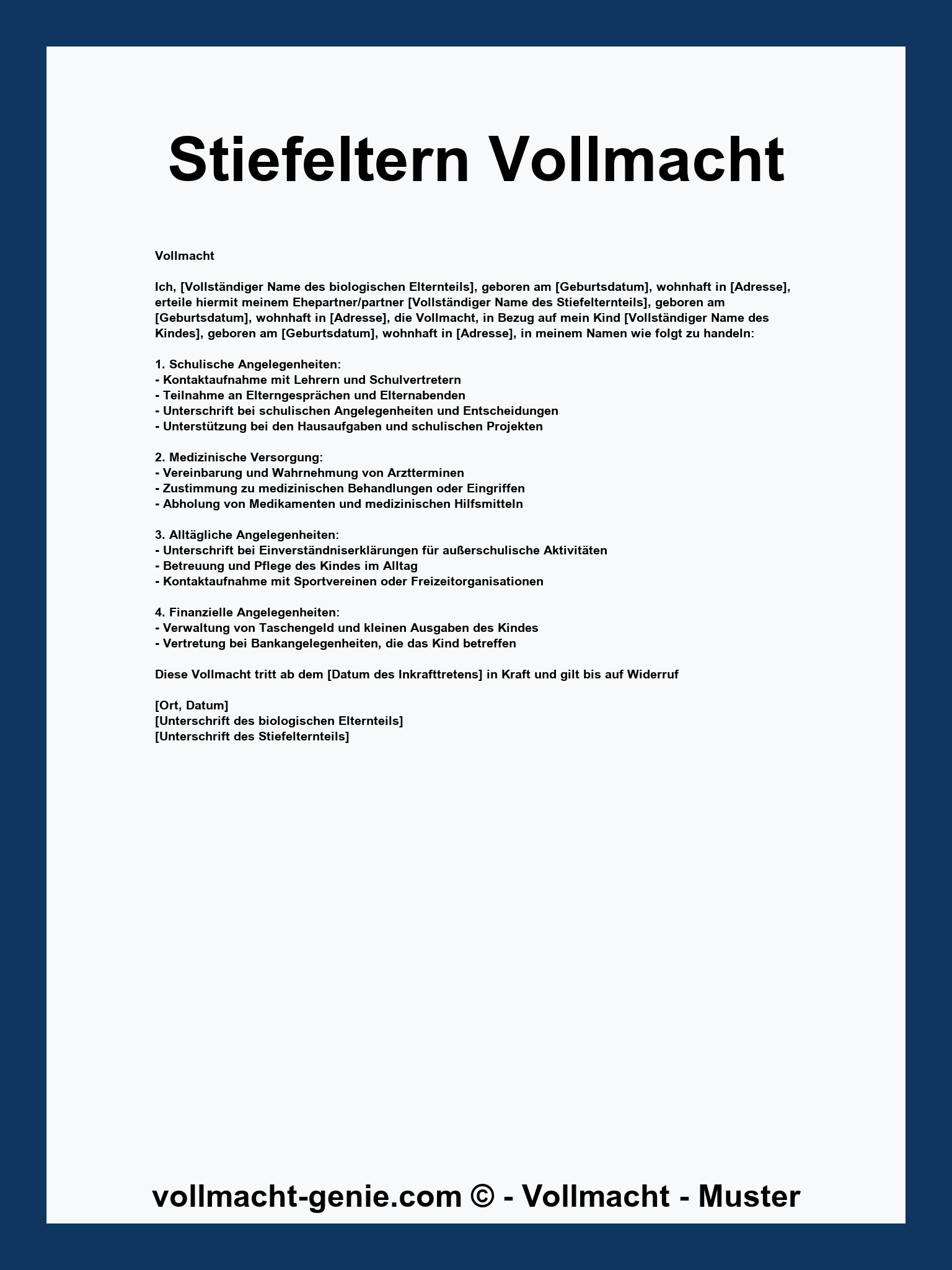 Stiefeltern Vollmacht

Vollmacht

Ich, [Vollständiger Name des biologischen Elternteils], geboren am [Geburtsdatum], wohnhaft in [Adresse], erteile hiermit meinem Ehepartner/partner [Vollständiger Name des Stiefelternteils], geboren am [Geburtsdatum], wohnhaft in [Adresse], die Vollmacht, in Bezug auf mein Kind [Vollständiger Name des Kindes], geboren am [Geburtsdatum], wohnhaft in [Adresse], in meinem Namen wie folgt zu handeln:

1. Schulische Angelegenheiten:
- Kontaktaufnahme mit Lehrern und Schulvertretern
- Teilnahme an Elterngesprächen und Elternabenden
- Unterschrift bei schulischen Angelegenheiten und Entscheidungen
- Unterstützung bei den Hausaufgaben und schulischen Projekten

2. Medizinische Versorgung:
- Vereinbarung und Wahrnehmung von Arztterminen
- Zustimmung zu medizinischen Behandlungen oder Eingriffen
- Abholung von Medikamenten und medizinischen Hilfsmitteln

3. Alltägliche Angelegenheiten:
- Unterschrift bei Einverständniserklärungen für außerschulische Aktivitäten
- Betreuung und Pflege des Kindes im Alltag
- Kontaktaufnahme mit Sportvereinen oder Freizeitorganisationen

4. Finanzielle Angelegenheiten:
- Verwaltung von Taschengeld und kleinen Ausgaben des Kindes
- Vertretung bei Bankangelegenheiten, die das Kind betreffen

Diese Vollmacht tritt ab dem [Datum des Inkrafttretens] in Kraft und gilt bis auf Widerruf

[Ort, Datum]
[Unterschrift des biologischen Elternteils]
[Unterschrift des Stiefelternteils]

vollmacht-genie.com © - Vollmacht - Muster